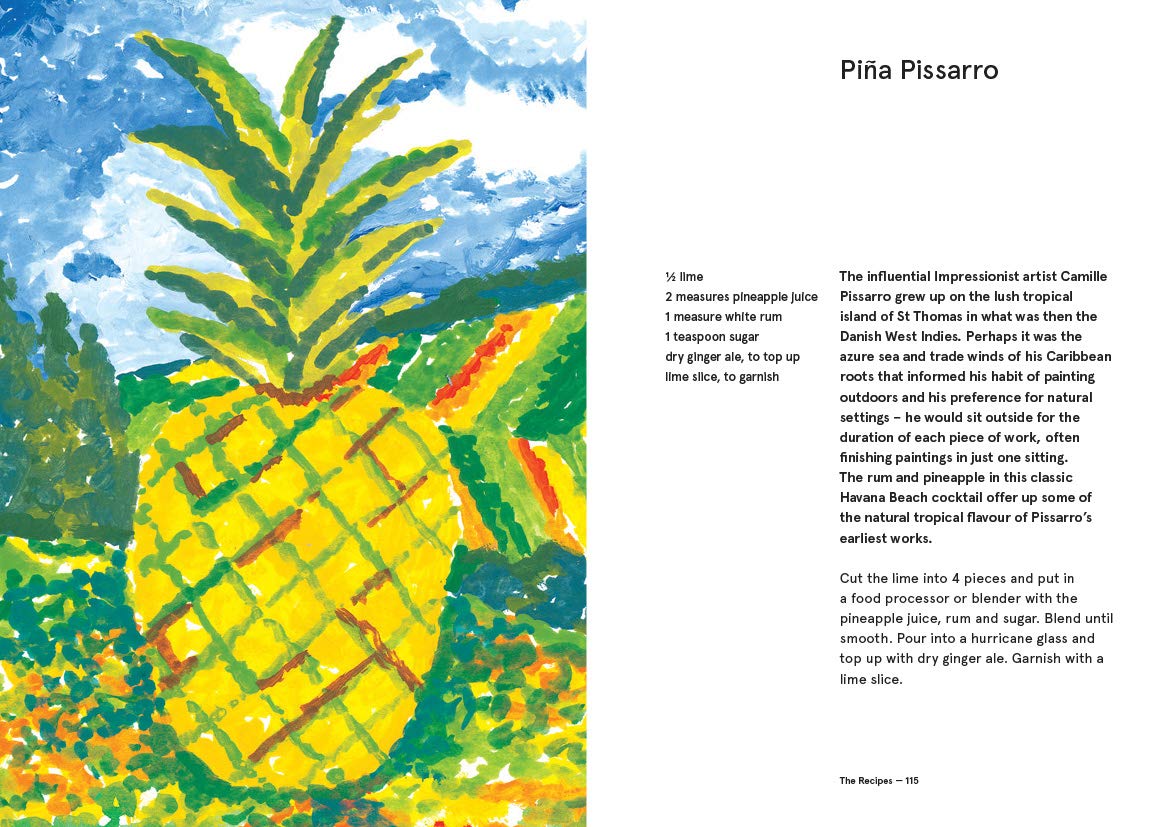 Piña Pissarro

½ lime
2 measures pineapple juice
1 measure white rum
1 teaspoon sugar
dry ginger ale, to top up
lime slice, to garnish

The influential Impressionist artist Camille Pissarro grew up on the lush tropical island of St Thomas in what was then the Danish West Indies. Perhaps it was the azure sea and trade winds of his Caribbean roots that informed his habit of painting outdoors and his preference for natural settings – he would sit outside for the duration of each piece of work, often finishing paintings in just one sitting. The rum and pineapple in this classic Havana Beach cocktail offer up some of the natural tropical flavour of Pissarro's earliest works.

Cut the lime into 4 pieces and put in a food processor or blender with the pineapple juice, rum and sugar. Blend until smooth. Pour into a hurricane glass and top up with dry ginger ale. Garnish with a lime slice.

The Recipes — 115